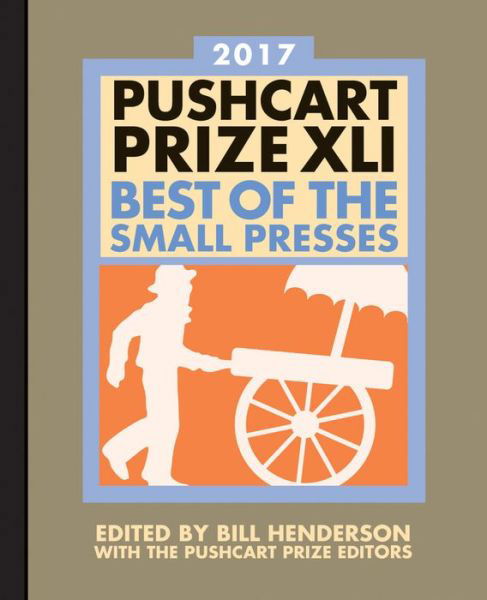 2017

PUSHCART PRIZE XLI

BEST OF THE SMALL PRESSES

EDITED BY BILL HENDERSON
WITH THE PUSHCART PRIZE EDITORS